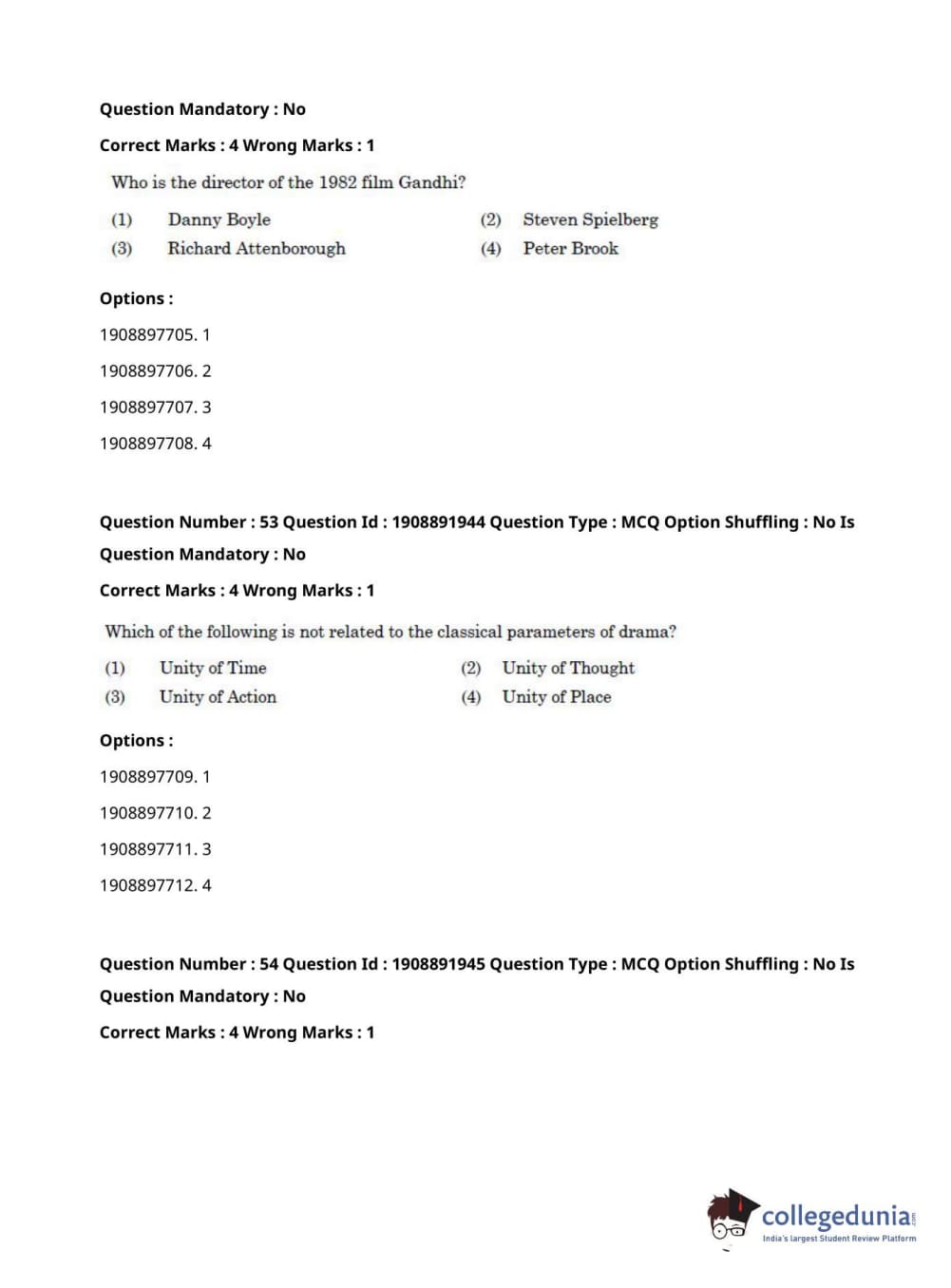 Question Mandatory : No

Correct Marks : 4 Wrong Marks : 1

Who is the director of the 1982 film Gandhi?

(1) Danny Boyle
(2) Steven Spielberg
(3) Richard Attenborough
(4) Peter Brook

Options :

1908897705. 1

1908897706. 2

1908897707. 3

1908897708. 4

Question Number : 53 Question Id : 1908891944 Question Type : MCQ Option Shuffling : No Is Question Mandatory : No

Correct Marks : 4 Wrong Marks : 1

Which of the following is not related to the classical parameters of drama?

(1) Unity of Time
(2) Unity of Thought
(3) Unity of Action
(4) Unity of Place

Options :

1908897709. 1

1908897710. 2

1908897711. 3

1908897712. 4

Question Number : 54 Question Id : 1908891945 Question Type : MCQ Option Shuffling : No Is Question Mandatory : No

Correct Marks : 4 Wrong Marks : 1

collegedunia.com
India's largest Student Review Platform